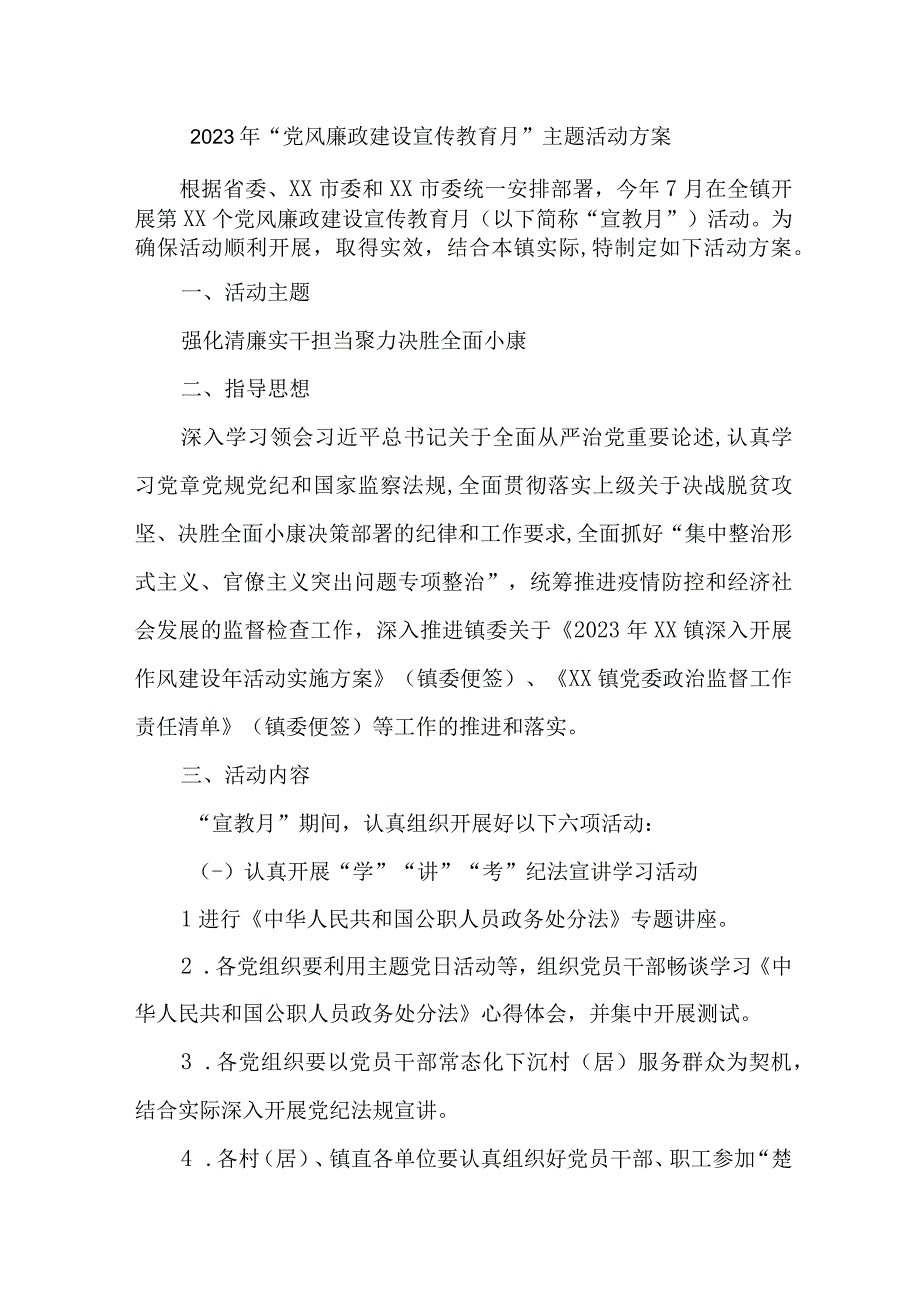 2023年“党风廉政建设宣传教育月”主题活动方案

根据省委、XX市委和XX市委统一安排部署，今年7月在全镇开展第XX个党风廉政建设宣传教育月（以下简称“宣教月”）活动。为确保活动顺利开展，取得实效，结合本镇实际,特制定如下活动方案。

一、活动主题

强化清廉实干担当聚力决胜全面小康

二、指导思想

深入学习领会习近平总书记关于全面从严治党重要论述,认真学习党章党规党纪和国家监察法规,全面贯彻落实上级关于决战脱贫攻坚、决胜全面小康决策部署的纪律和工作要求,全面抓好“集中整治形式主义、官僚主义突出问题专项整治”，统筹推进疫情防控和经济社会发展的监督检查工作，深入推进镇委关于《2023年XX镇深入开展作风建设年活动实施方案》（镇委便签）、《XX镇党委政治监督工作责任清单》（镇委便签）等工作的推进和落实。

三、活动内容

“宣教月”期间，认真组织开展好以下六项活动：

(-）认真开展“学”“讲”“考”纪法宣讲学习活动

1进行《中华人民共和国公职人员政务处分法》专题讲座。

2．各党组织要利用主题党日活动等，组织党员干部畅谈学习《中华人民共和国公职人员政务处分法》心得体会，并集中开展测试。

3．各党组织要以党员干部常态化下沉村（居）服务群众为契机，结合实际深入开展党纪法规宣讲。

4．各村（居）、镇直各单位要认真组织好党员干部、职工参加“楚